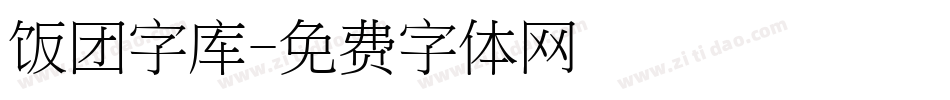 饭团字库-免费字体网

www.zitidao.com